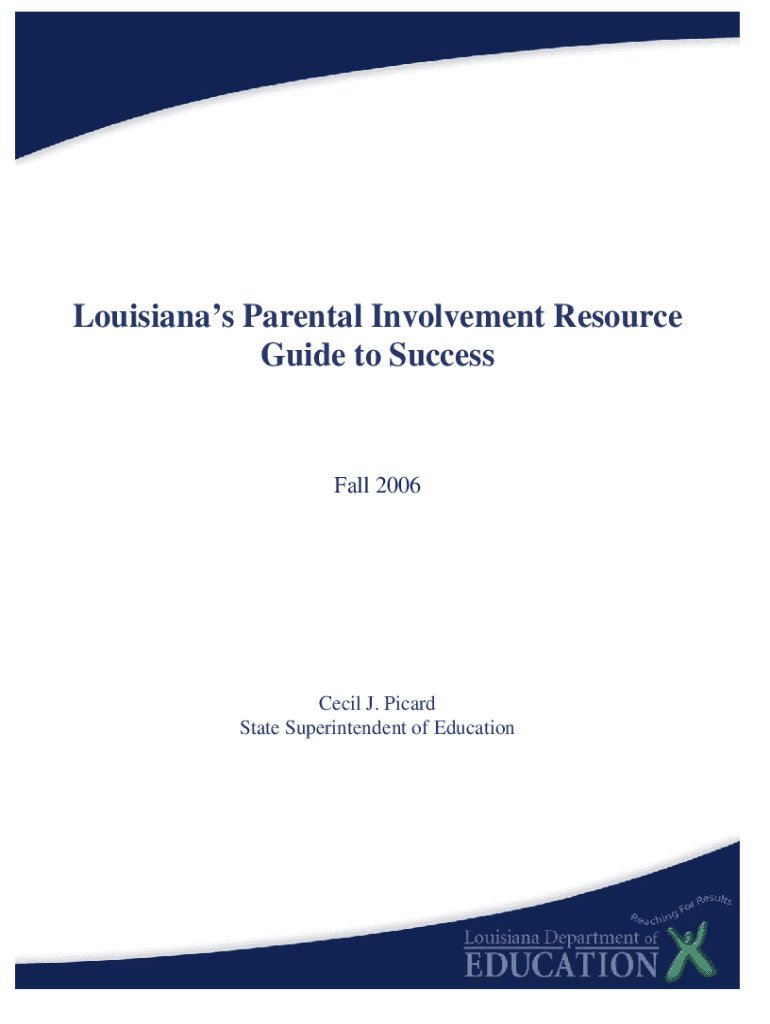 Louisiana's Parental Involvement Resource Guide to Success

Fall 2006

Cecil J. Picard
State Superintendent of Education

Reaching For Results
Louisiana Department of
EDUCATION